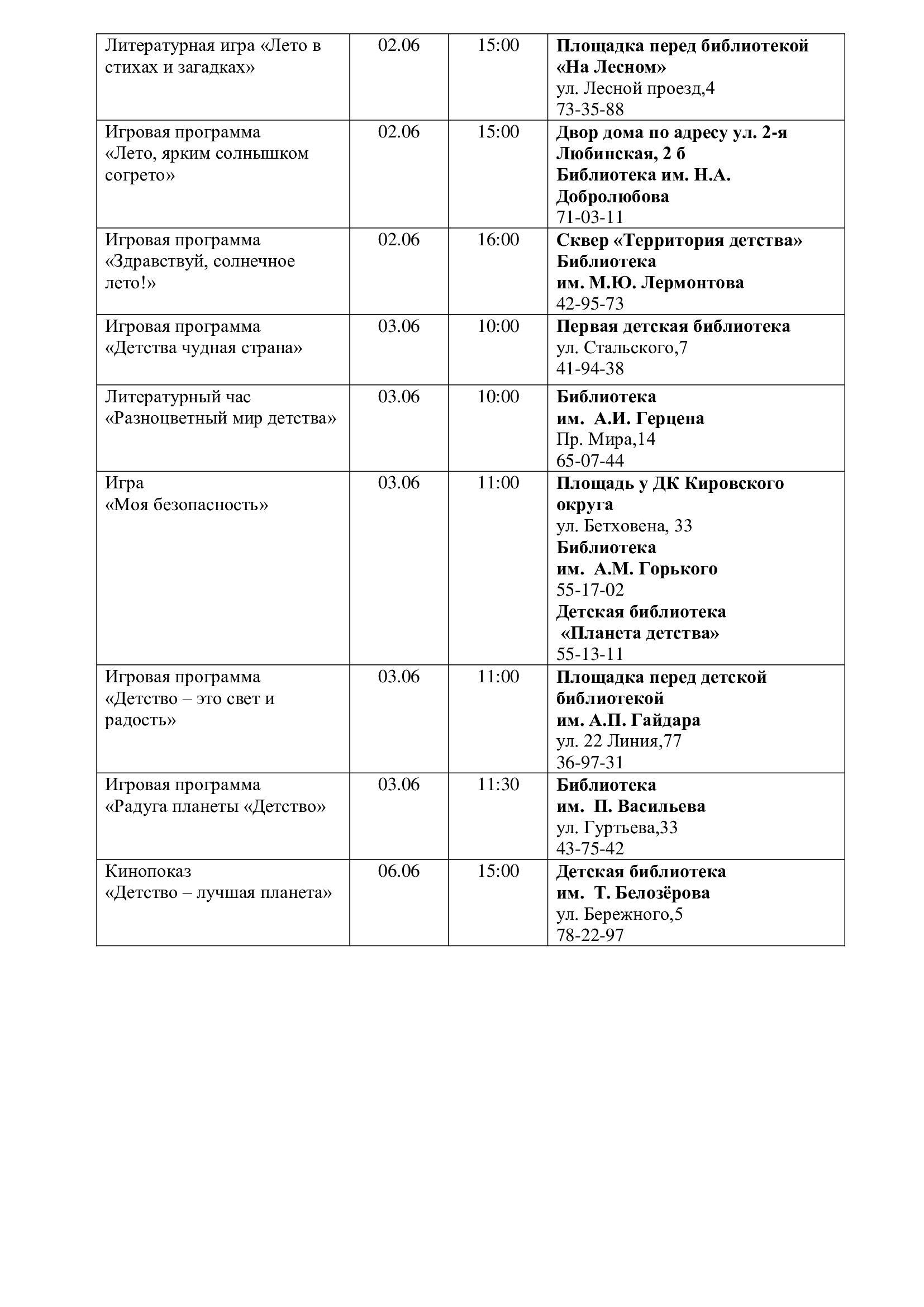 | | | | |
|---|---|---|---|
| Литературная игра «Лето в стихах и загадках» | 02.06 | 15:00 | Площадка перед библиотекой «На Лесном» ул. Лесной проезд,4 73-35-88 |
| Игровая программа «Лето, ярким солнышком согрето» | 02.06 | 15:00 | Двор дома по адресу ул. 2-я Любинская, 2 б Библиотека им. Н.А. Добролюбова 71-03-11 |
| Игровая программа «Здравствуй, солнечное лето!» | 02.06 | 16:00 | Сквер «Территория детства» Библиотека им. М.Ю. Лермонтова 42-95-73 |
| Игровая программа «Детства чудная страна» | 03.06 | 10:00 | Первая детская библиотека ул. Стальского,7 41-94-38 |
| Литературный час «Разноцветный мир детства» | 03.06 | 10:00 | Библиотека им. А.И. Герцена Пр. Мира,14 65-07-44 |
| Игра «Моя безопасность» | 03.06 | 11:00 | Площадь у ДК Кировского округа ул. Бетховена, 33 Библиотека им. А.М. Горького 55-17-02 Детская библиотека «Планета детства» 55-13-11 |
| Игровая программа «Детство – это свет и радость» | 03.06 | 11:00 | Площадка перед детской библиотекой им. А.П. Гайдара ул. 22 Линия,77 36-97-31 |
| Игровая программа «Радуга планеты «Детство» | 03.06 | 11:30 | Библиотека им. П. Васильева ул. Гуртьева,33 43-75-42 |
| Кинопоказ «Детство – лучшая планета» | 06.06 | 15:00 | Детская библиотека им. Т. Белозёрова ул. Бережного,5 78-22-97 |